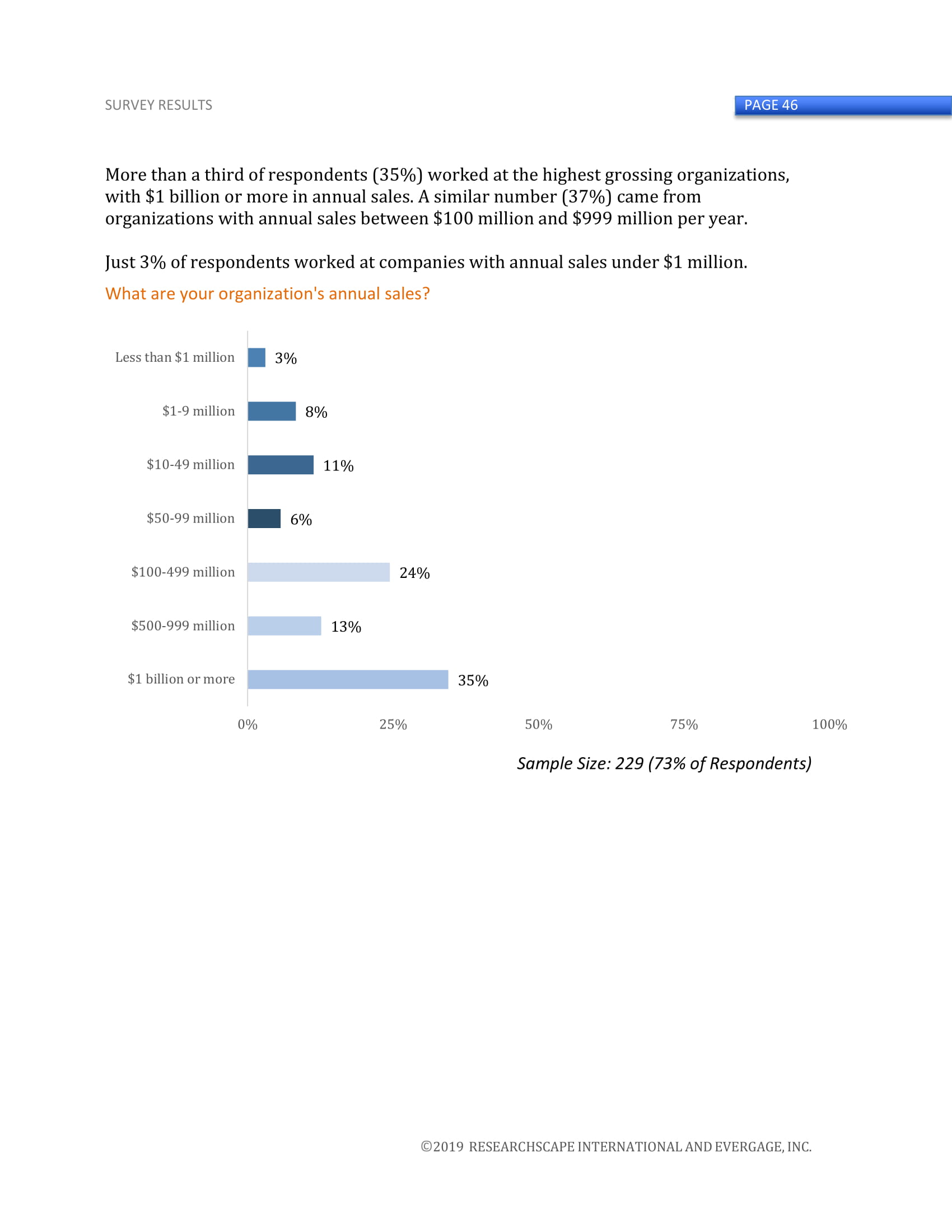 SURVEY RESULTS

PAGE 46

More than a third of respondents (35%) worked at the highest grossing organizations, with \$1 billion or more in annual sales. A similar number (37%) came from organizations with annual sales between \$100 million and \$999 million per year.

Just 3% of respondents worked at companies with annual sales under \$1 million.

What are your organization's annual sales?

Less than \$1 million 3%
\$1-9 million 8%
\$10-49 million 11%
\$50-99 million 6%
\$100-499 million 24%
\$500-999 million 13%
\$1 billion or more 35%

0% 25% 50% 75% 100%

Sample Size: 229 (73% of Respondents)

©2019 RESEARCHSCAPE INTERNATIONAL AND EVERGAGE, INC.